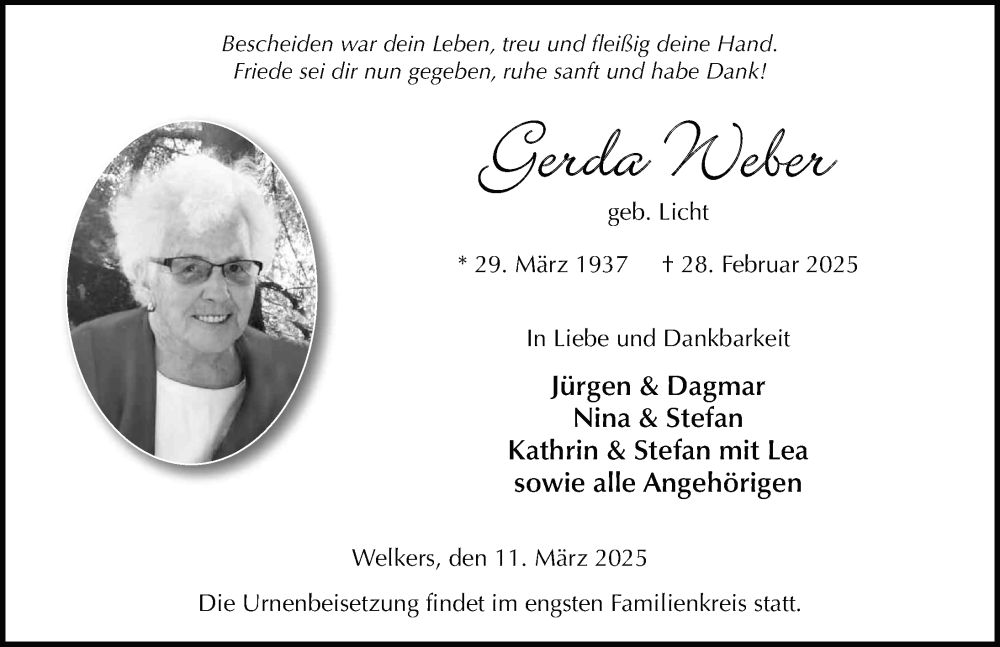 Bescheiden war dein Leben, treu und fleißig deine Hand.
Friede sei dir nun gegeben, ruhe sanft und habe Dank!

Gerda Weber

geb. Licht

* 29. März 1937 † 28. Februar 2025

In Liebe und Dankbarkeit

Jürgen & Dagmar
Nina & Stefan
Kathrin & Stefan mit Lea
sowie alle Angehörigen

Welkers, den 11. März 2025

Die Urnenbeisetzung findet im engsten Familienkreis statt.